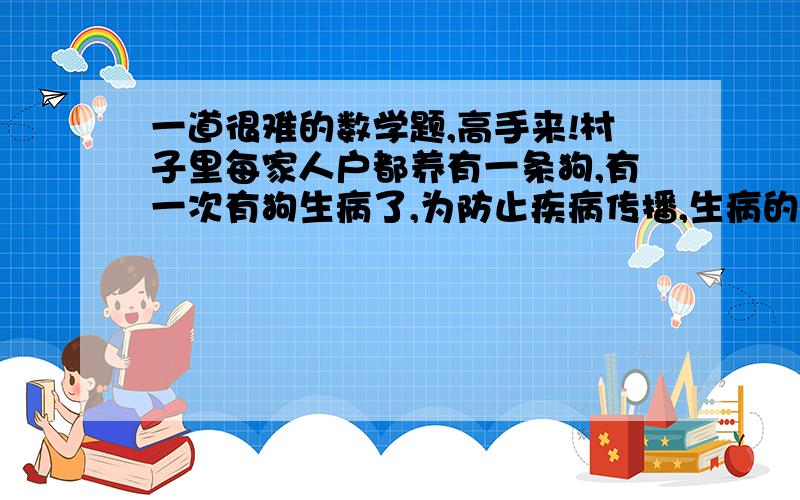 一道很难的数学题,高手来!村子里每家人户都养有一条狗,有一次有狗生病了,为防止疾病传播,生病的